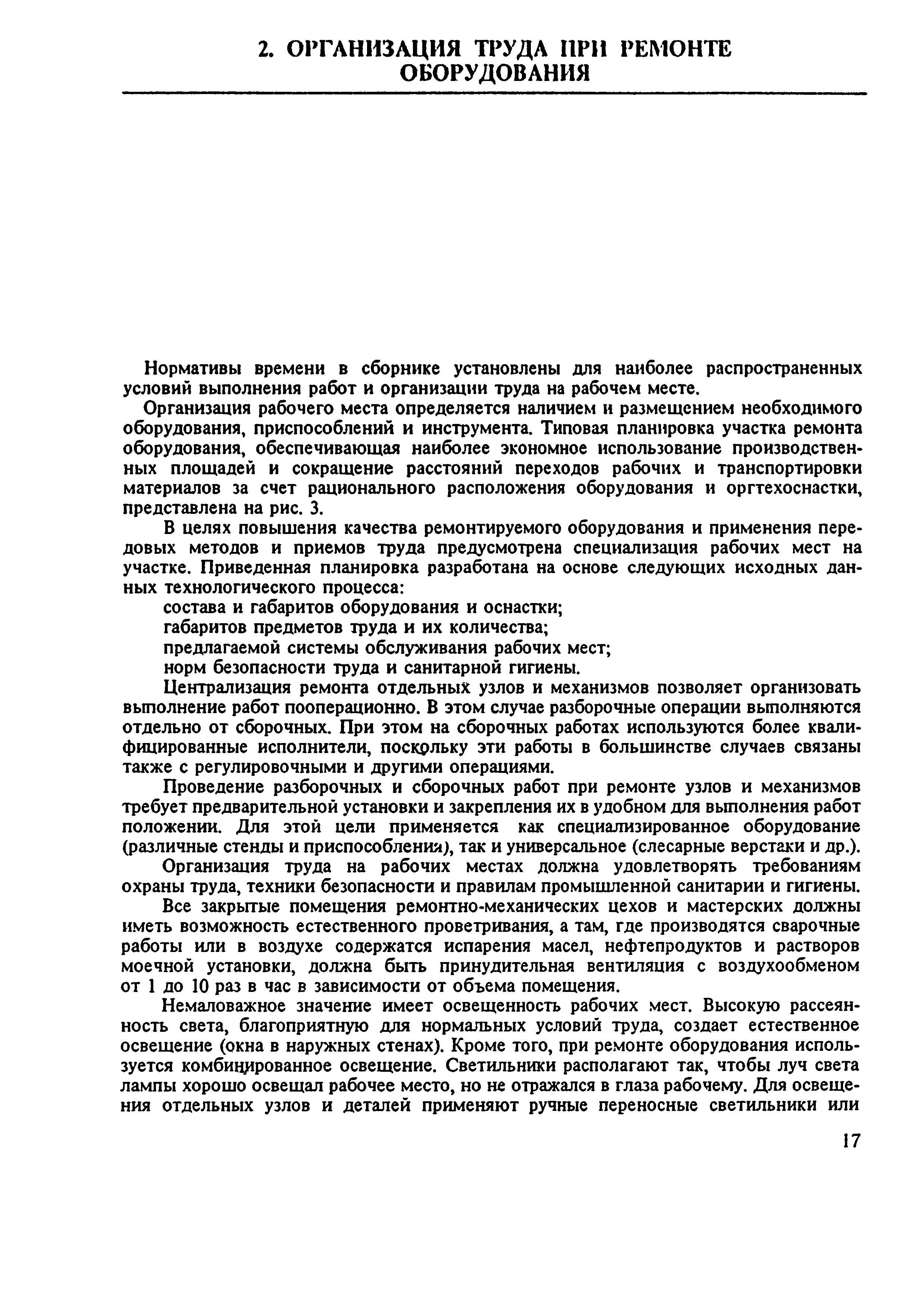 2. ОРГАНИЗАЦИЯ ТРУДА ПРИ РЕМОНТЕ ОБОРУДОВАНИЯ

Нормативы времени в сборнике установлены для наиболее распространенных условий выполнения работ и организации труда на рабочем месте.

Организация рабочего места определяется наличием и размещением необходимого оборудования, приспособлений и инструмента. Типовая планировка участка ремонта оборудования, обеспечивающая наиболее экономное использование производственных площадей и сокращение расстояний переходов рабочих и транспортировки материалов за счет рационального расположения оборудования и оргтехоснастки, представлена на рис. 3.

В целях повышения качества ремонтируемого оборудования и применения передовых методов и приемов труда предусмотрена специализация рабочих мест на участке. Приведенная планировка разработана на основе следующих исходных данных технологического процесса:

состава и габаритов оборудования и оснастки;

габаритов предметов труда и их количества;

предлагаемой системы обслуживания рабочих мест;

норм безопасности труда и санитарной гигиены.

Централизация ремонта отдельных узлов и механизмов позволяет организовать выполнение работ пооперационно. В этом случае разборочные операции выполняются отдельно от сборочных. При этом на сборочных работах используются более квалифицированные исполнители, поскольку эти работы в большинстве случаев связаны также с регулировочными и другими операциями.

Проведение разборочных и сборочных работ при ремонте узлов и механизмов требует предварительной установки и закрепления их в удобном для выполнения работ положении. Для этой цели применяется как специализированное оборудование (различные стенды и приспособления), так и универсальное (слесарные верстаки и др.).

Организация труда на рабочих местах должна удовлетворять требованиям охраны труда, техники безопасности и правилам промышленной санитарии и гигиены.

Все закрытые помещения ремонтно-механических цехов и мастерских должны иметь возможность естественного проветривания, а там, где производятся сварочные работы или в воздухе содержатся испарения масел, нефтепродуктов и растворов моечной установки, должна быть принудительная вентиляция с воздухообменом от 1 до 10 раз в час в зависимости от объема помещения.

Немаловажное значение имеет освещенность рабочих мест. Высокую рассеянность света, благоприятную для нормальных условий труда, создает естественное освещение (окна в наружных стенах). Кроме того, при ремонте оборудования используется комбинированное освещение. Светильники располагают так, чтобы луч света лампы хорошо освещал рабочее место, но не отражался в глаза рабочему. Для освещения отдельных узлов и деталей применяют ручные переносные светильники или

17